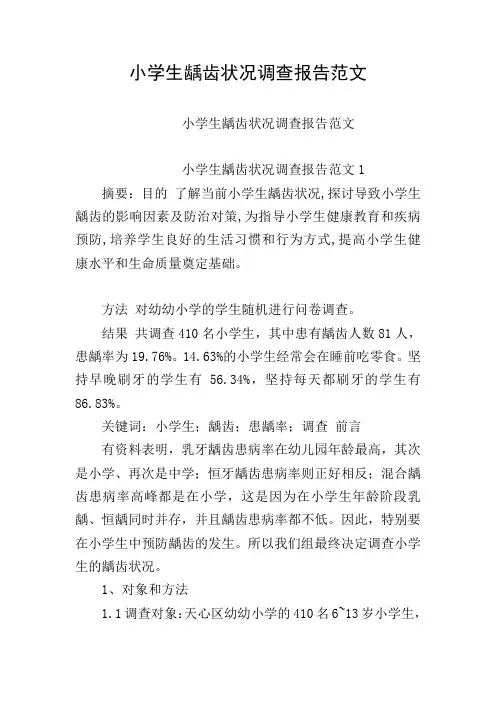 小学生龋齿状况调查报告范文

小学生龋齿状况调查报告范文

小学生龋齿状况调查报告范文 1

摘要：目的 了解当前小学生龋齿状况,探讨导致小学生龋齿的影响因素及防治对策,为指导小学生健康教育和疾病预防,培养学生良好的生活习惯和行为方式,提高小学生健康水平和生命质量奠定基础。

方法 对幼幼小学的学生随机进行问卷调查。

结果 共调查 410 名小学生，其中患有龋齿人数 81 人，患龋率为 19.76%。14.63%的小学生经常会在睡前吃零食。坚持早晚刷牙的学生有 56.34%，坚持每天都刷牙的学生有 86.83%。

关键词：小学生；龋齿；患龋率；调查 前言

有资料表明，乳牙龋齿患病率在幼儿园年龄最高，其次是小学、再次是中学；恒牙龋齿患病率则正好相反；混合龋齿患病率高峰都是在小学，这是因为在小学生年龄阶段乳龋、恒龋同时并存，并且龋齿患病率都不低。因此，特别要在小学生中预防龋齿的发生。所以我们组最终决定调查小学生的龋齿状况。

1、对象和方法

1.1 调查对象：天心区幼幼小学的 410 名 6~13 岁小学生，